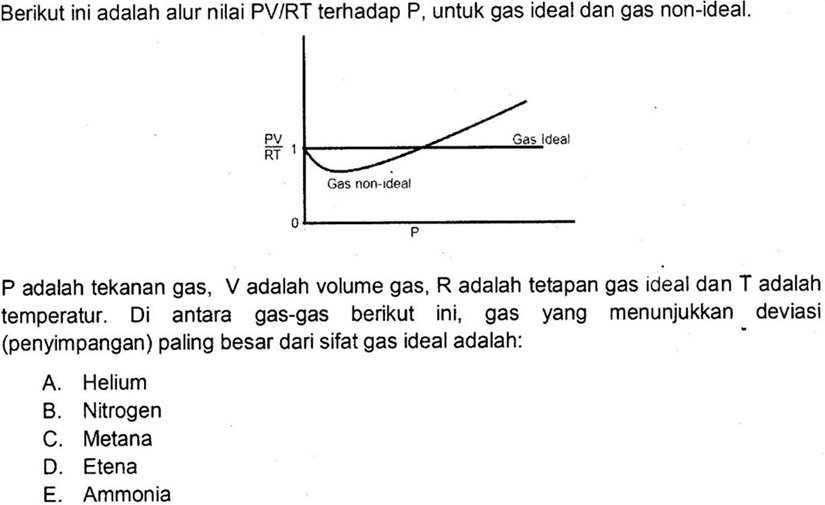 Berikut ini adalah alur nilai PV/RT terhadap P, untuk gas ideal dan gas non-ideal.

$\frac{PV}{RT}$ 1
Gas Ideal
Gas non-ideal
0
P

P adalah tekanan gas, V adalah volume gas, R adalah tetapan gas ideal dan T adalah temperatur. Di antara gas-gas berikut ini, gas yang menunjukkan deviasi (penyimpangan) paling besar dari sifat gas ideal adalah:

A. Helium
B. Nitrogen
C. Metana
D. Etena
E. Ammonia